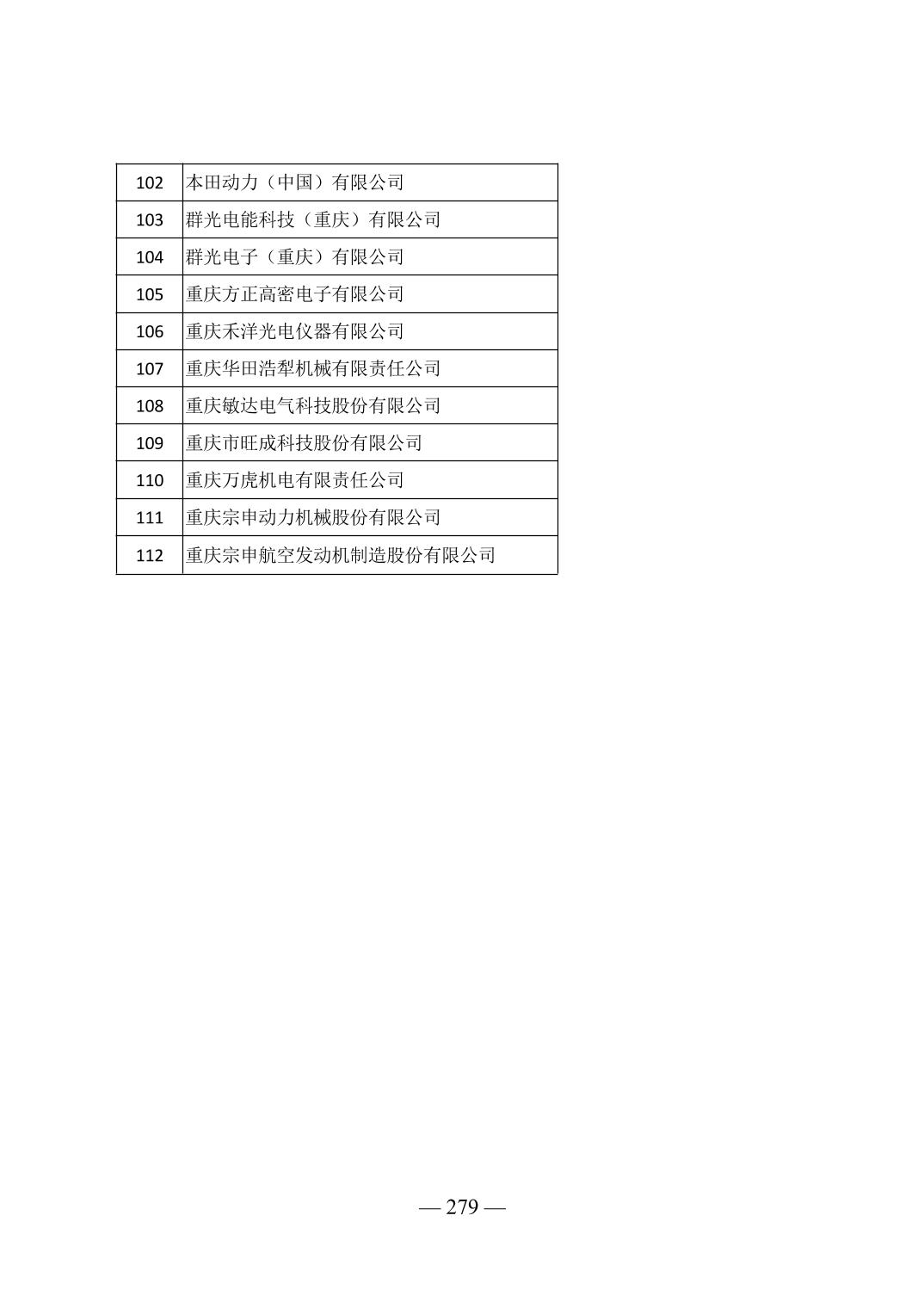 | 102 | 本田动力（中国）有限公司 |
|---|---|
| 103 | 群光电能科技（重庆）有限公司 |
| 104 | 群光电子（重庆）有限公司 |
| 105 | 重庆方正高密电子有限公司 |
| 106 | 重庆禾洋光电仪器有限公司 |
| 107 | 重庆华田浩犁机械有限责任公司 |
| 108 | 重庆敏达电气科技股份有限公司 |
| 109 | 重庆市旺成科技股份有限公司 |
| 110 | 重庆万虎机电有限责任公司 |
| 111 | 重庆宗申动力机械股份有限公司 |
| 112 | 重庆宗申航空发动机制造股份有限公司 |

— 279 —